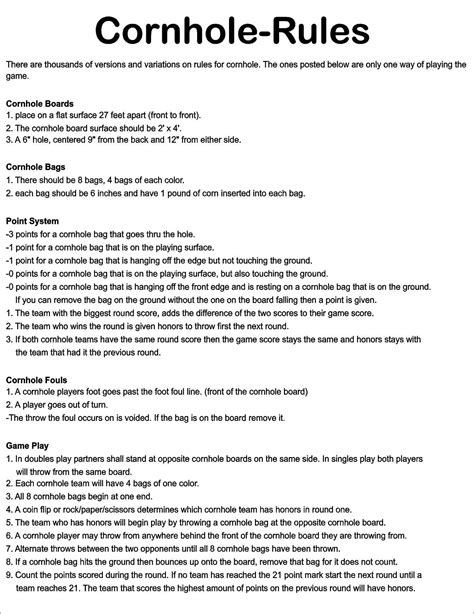 Cornhole-Rules

There are thousands of versions and variations on rules for cornhole. The ones posted below are only one way of playing the game.

Cornhole Boards
1. place on a flat surface 27 feet apart (front to front).
2. The cornhole board surface should be 2' x 4'.
3. A 6" hole, centered 9" from the back and 12" from either side.

Cornhole Bags
1. There should be 8 bags, 4 bags of each color.
2. each bag should be 6 inches and have 1 pound of corn inserted into each bag.

Point System
-3 points for a cornhole bag that goes thru the hole.
-1 point for a cornhole bag that is on the playing surface.
-1 point for a cornhole bag that is hanging off the edge but not touching the ground.
-0 points for a cornhole bag that is on the playing surface, but also touching the ground.
-0 points for a cornhole bag that is hanging off the front edge and is resting on a cornhole bag that is on the ground. If you can remove the bag on the ground without the one on the board falling then a point is given.
1. The team with the biggest round score, adds the difference of the two scores to their game score.
2. The team who wins the round is given honors to throw first the next round.
3. If both cornhole teams have the same round score then the game score stays the same and honors stays with the team that had it the previous round.

Cornhole Fouls
1. A cornhole players foot goes past the foot foul line. (front of the cornhole board)
2. A player goes out of turn.
-The throw the foul occurs on is voided. If the bag is on the board remove it.

Game Play
1. In doubles play partners shall stand at opposite cornhole boards on the same side. In singles play both players will throw from the same board.
2. Each cornhole team will have 4 bags of one color.
3. All 8 cornhole bags begin at one end.
4. A coin flip or rock/paper/scissors determines which cornhole team has honors in round one.
5. The team who has honors will begin play by throwing a cornhole bag at the opposite cornhole board.
6. A cornhole player may throw from anywhere behind the front of the cornhole board they are throwing from.
7. Alternate throws between the two opponents until all 8 cornhole bags have been thrown.
8. If a cornhole bag hits the ground then bounces up onto the board, remove that bag for it does not count.
9. Count the points scored during the round. If no team has reached the 21 point mark start the next round until a team reaches 21. The team that scores the highest amount of points on the previous round will have honors.